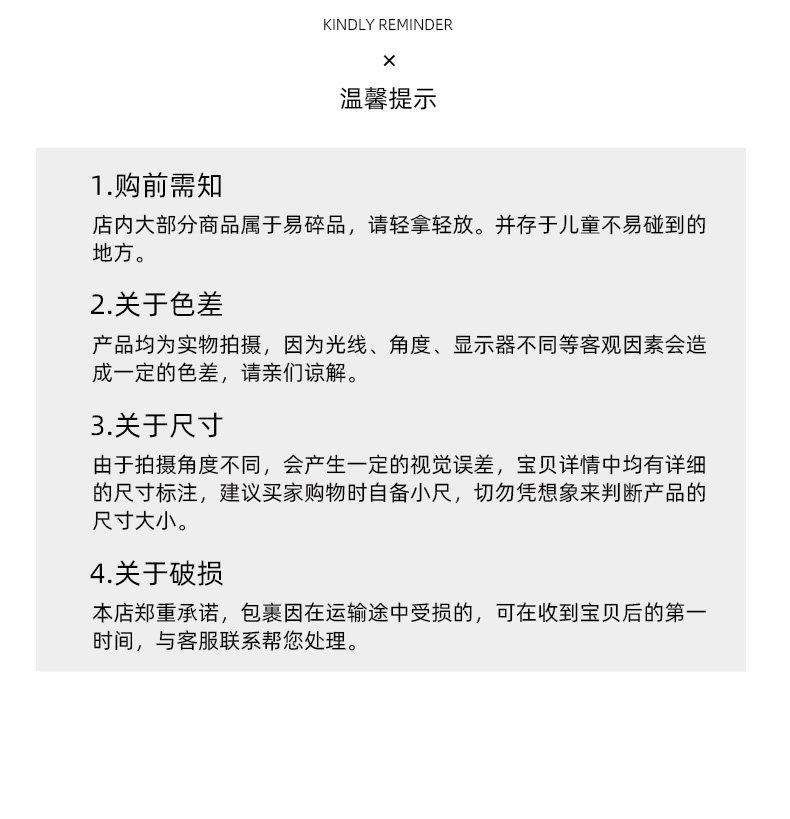 KINDLY REMINDER

×

温馨提示

1.购前需知

店内大部分商品属于易碎品，请轻拿轻放。并存于儿童不易碰到的地方。

2.关于色差

产品均为实物拍摄，因为光线、角度、显示器不同等客观因素会造成一定的色差，请亲们谅解。

3.关于尺寸

由于拍摄角度不同，会产生一定的视觉误差，宝贝详情中均有详细的尺寸标注，建议买家购物时自备小尺，切勿凭想象来判断产品的尺寸大小。

4.关于破损

本店郑重承诺，包裹因在运输途中受损的，可在收到宝贝后的第一时间，与客服联系帮您处理。